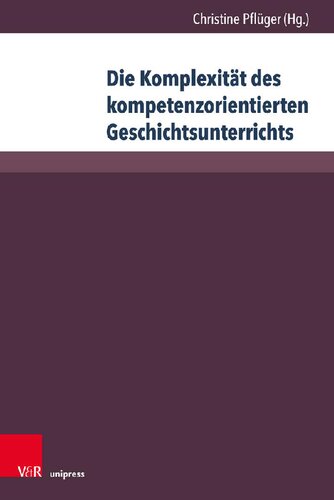 Christine Pflüger (Hg.)

Die Komplexität des kompetenzorientierten Geschichtsunterrichts

V&R unipress